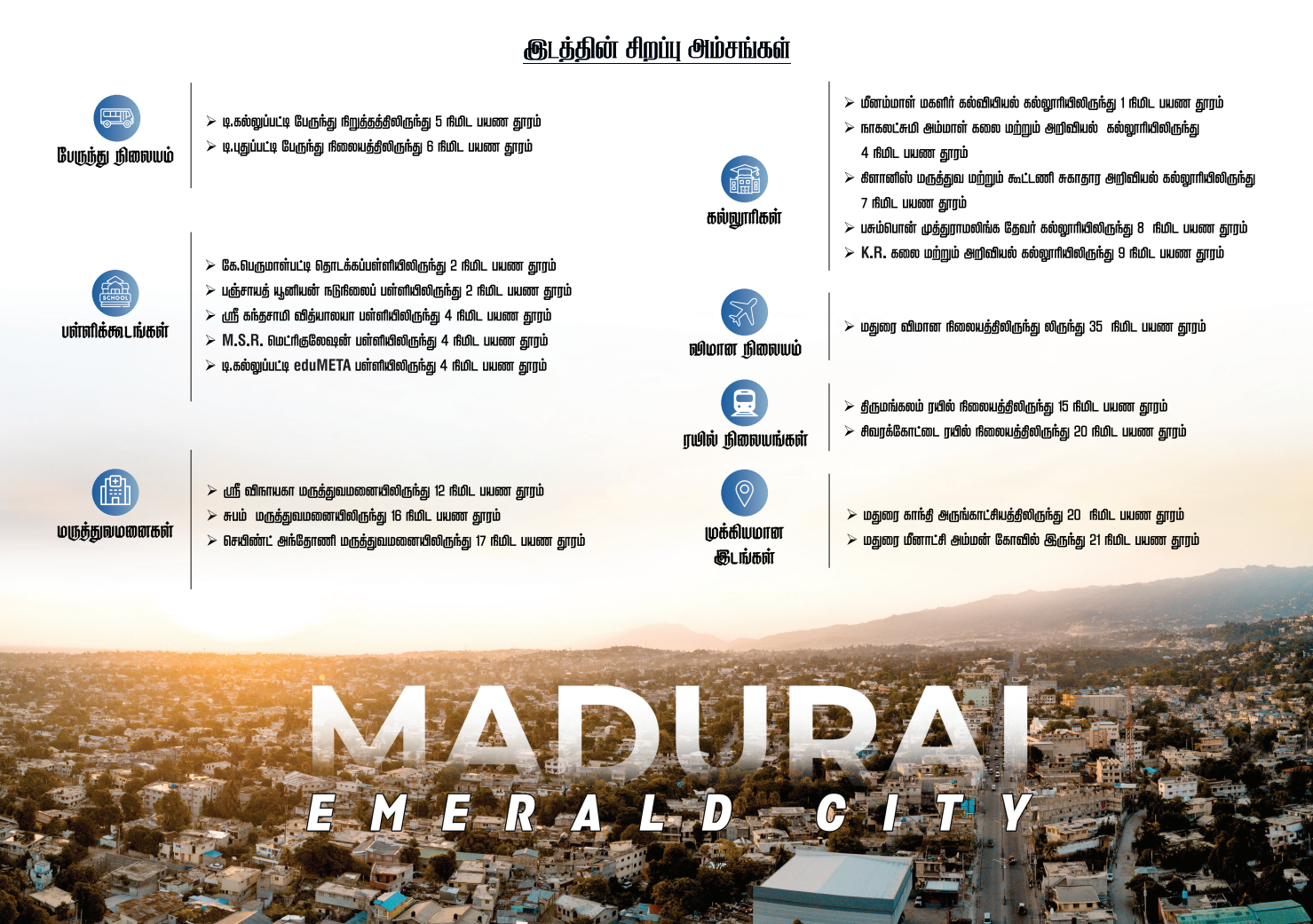 இடத்தின் சிறப்பு அம்சங்கள்

பேருந்து நிலையம்

➢ டி.கல்லுப்பட்டி பேருந்து நிறுத்தத்திலிருந்து 5 நிமிட பயண தூரம்
➢ டி.புதுப்பட்டி பேருந்து நிலையத்திலிருந்து 6 நிமிட பயண தூரம்

SCHOOL
பள்ளிக்கூடங்கள்

➢ கே.பெருமாள்பட்டி தொடக்கப்பள்ளியிலிருந்து 2 நிமிட பயண தூரம்
➢ பஞ்சாயத் யூனியன் நடுநிலைப் பள்ளியிலிருந்து 2 நிமிட பயண தூரம்
➢ ஸ்ரீ கந்தசாமி வித்யாலயா பள்ளியிலிருந்து 4 நிமிட பயண தூரம்
➢ M.S.R. மெட்ரிகுலேஷன் பள்ளியிலிருந்து 4 நிமிட பயண தூரம்
➢ டி.கல்லுப்பட்டி eduMETA பள்ளியிலிருந்து 4 நிமிட பயண தூரம்

மருத்துவமனைகள்

➢ ஸ்ரீ விநாயகா மருத்துவமனையிலிருந்து 12 நிமிட பயண தூரம்
➢ சுபம் மருத்துவமனையிலிருந்து 16 நிமிட பயண தூரம்
➢ செயிண்ட் அந்தோணி மருத்துவமனையிலிருந்து 17 நிமிட பயண தூரம்

கல்லூரிகள்

➢ மீனம்மாள் மகளிர் கல்வியியல் கல்லூரியிலிருந்து 1 நிமிட பயண தூரம்
➢ நாகலட்சுமி அம்மாள் கலை மற்றும் அறிவியல் கல்லூரியிலிருந்து 4 நிமிட பயண தூரம்
➢ கிளானிஸ் மருத்துவ மற்றும் கூட்டணி சுகாதார அறிவியல் கல்லூரியிலிருந்து 7 நிமிட பயண தூரம்
➢ பசும்பொன் முத்துராமலிங்க தேவர் கல்லூரியிலிருந்து 8 நிமிட பயண தூரம்
➢ K.R. கலை மற்றும் அறிவியல் கல்லூரியிலிருந்து 9 நிமிட பயண தூரம்

விமான நிலையம்

➢ மதுரை விமான நிலையத்திலிருந்து லிருந்து 35 நிமிட பயண தூரம்

ரயில் நிலையங்கள்

➢ திருமங்கலம் ரயில் நிலையத்திலிருந்து 15 நிமிட பயண தூரம்
➢ சிவரக்கோட்டை ரயில் நிலையத்திலிருந்து 20 நிமிட பயண தூரம்

முக்கியமான இடங்கள்

➢ மதுரை காந்தி அருங்காட்சியத்திலிருந்து 20 நிமிட பயண தூரம்
➢ மதுரை மீனாட்சி அம்மன் கோவில் இருந்து 21 நிமிட பயண தூரம்

MADURAI
EMERALD CITY